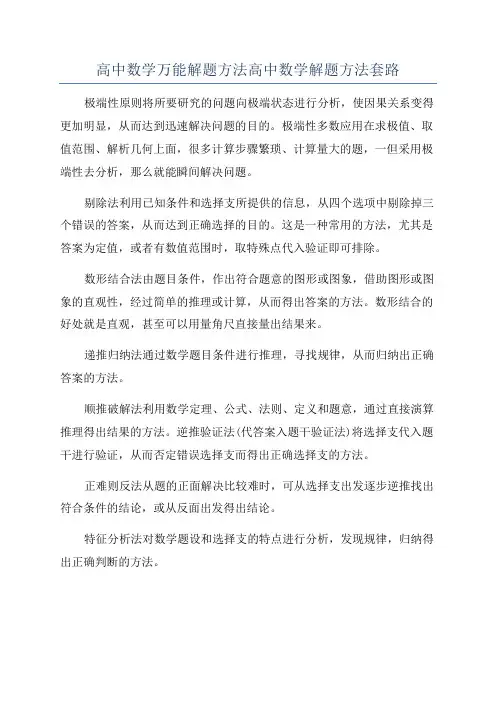 高中数学万能解题方法高中数学解题方法套路

极端性原则将所要研究的问题向极端状态进行分析，使因果关系变得更加明显，从而达到迅速解决问题的目的。极端性多数应用在求极值、取值范围、解析几何上面，很多计算步骤繁琐、计算量大的题，一但采用极端性去分析，那么就能瞬间解决问题。

剔除法利用已知条件和选择支所提供的信息，从四个选项中剔除掉三个错误的答案，从而达到正确选择的目的。这是一种常用的方法，尤其是答案为定值，或者有数值范围时，取特殊点代入验证即可排除。

数形结合法由题目条件，作出符合题意的图形或图象，借助图形或图象的直观性，经过简单的推理或计算，从而得出答案的方法。数形结合的好处就是直观，甚至可以用量角尺直接量出结果来。

递推归纳法通过数学题目条件进行推理，寻找规律，从而归纳出正确答案的方法。

顺推破解法利用数学定理、公式、法则、定义和题意，通过直接演算推理得出结果的方法。逆推验证法(代答案入题干验证法)将选择支代入题干进行验证，从而否定错误选择支而得出正确选择支的方法。

正难则反法从题的正面解决比较难时，可从选择支出发逐步逆推找出符合条件的结论，或从反面出发得出结论。

特征分析法对数学题设和选择支的特点进行分析，发现规律，归纳得出正确判断的方法。